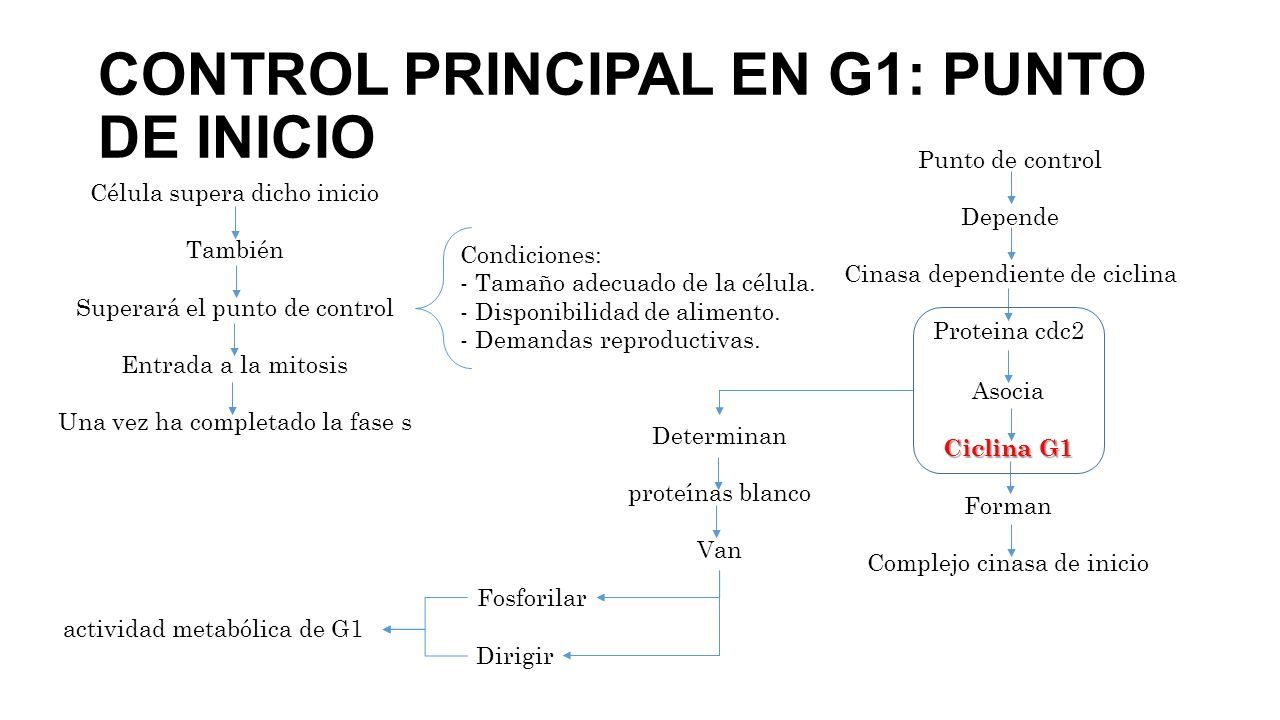 CONTROL PRINCIPAL EN G1: PUNTO DE INICIO

Célula supera dicho inicio

También

Superará el punto de control

Entrada a la mitosis

Una vez ha completado la fase s

Condiciones:
- Tamaño adecuado de la célula.
- Disponibilidad de alimento.
- Demandas reproductivas.

Punto de control

Depende

Cinasa dependiente de ciclina

Proteina cdc2

Asocia

Ciclina G1

Forman

Complejo cinasa de inicio

Determinan

proteínas blanco

Van

Fosforilar

Dirigir

actividad metabólica de G1